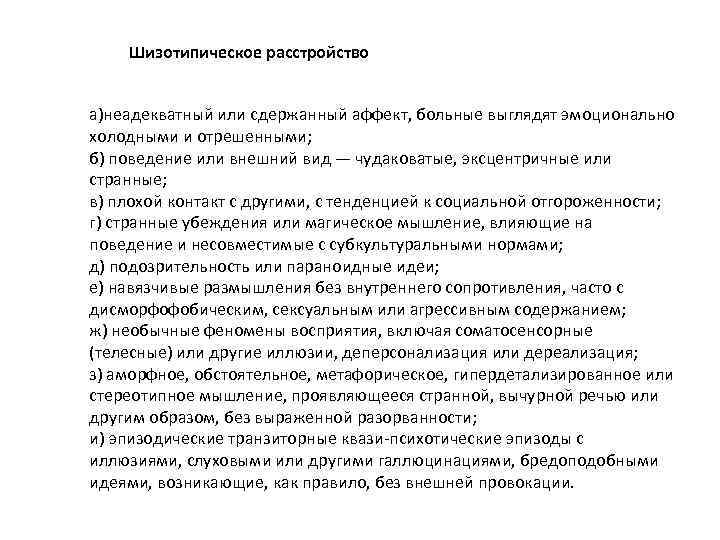 Шизотипическое расстройство

а)неадекватный или сдержанный аффект, больные выглядят эмоционально холодными и отрешенными;
б) поведение или внешний вид — чудаковатые, эксцентричные или странные;
в) плохой контакт с другими, с тенденцией к социальной отгороженности;
г) странные убеждения или магическое мышление, влияющие на поведение и несовместимые с субкультуральными нормами;
д) подозрительность или параноидные идеи;
е) навязчивые размышления без внутреннего сопротивления, часто с дисморфофобическим, сексуальным или агрессивным содержанием;
ж) необычные феномены восприятия, включая соматосенсорные (телесные) или другие иллюзии, деперсонализация или дереализация;
з) аморфное, обстоятельное, метафорическое, гипердетализированное или стереотипное мышление, проявляющееся странной, вычурной речью или другим образом, без выраженной разорванности;
и) эпизодические транзиторные квази-психотические эпизоды с иллюзиями, слуховыми или другими галлюцинациями, бредоподобными идеями, возникающие, как правило, без внешней провокации.